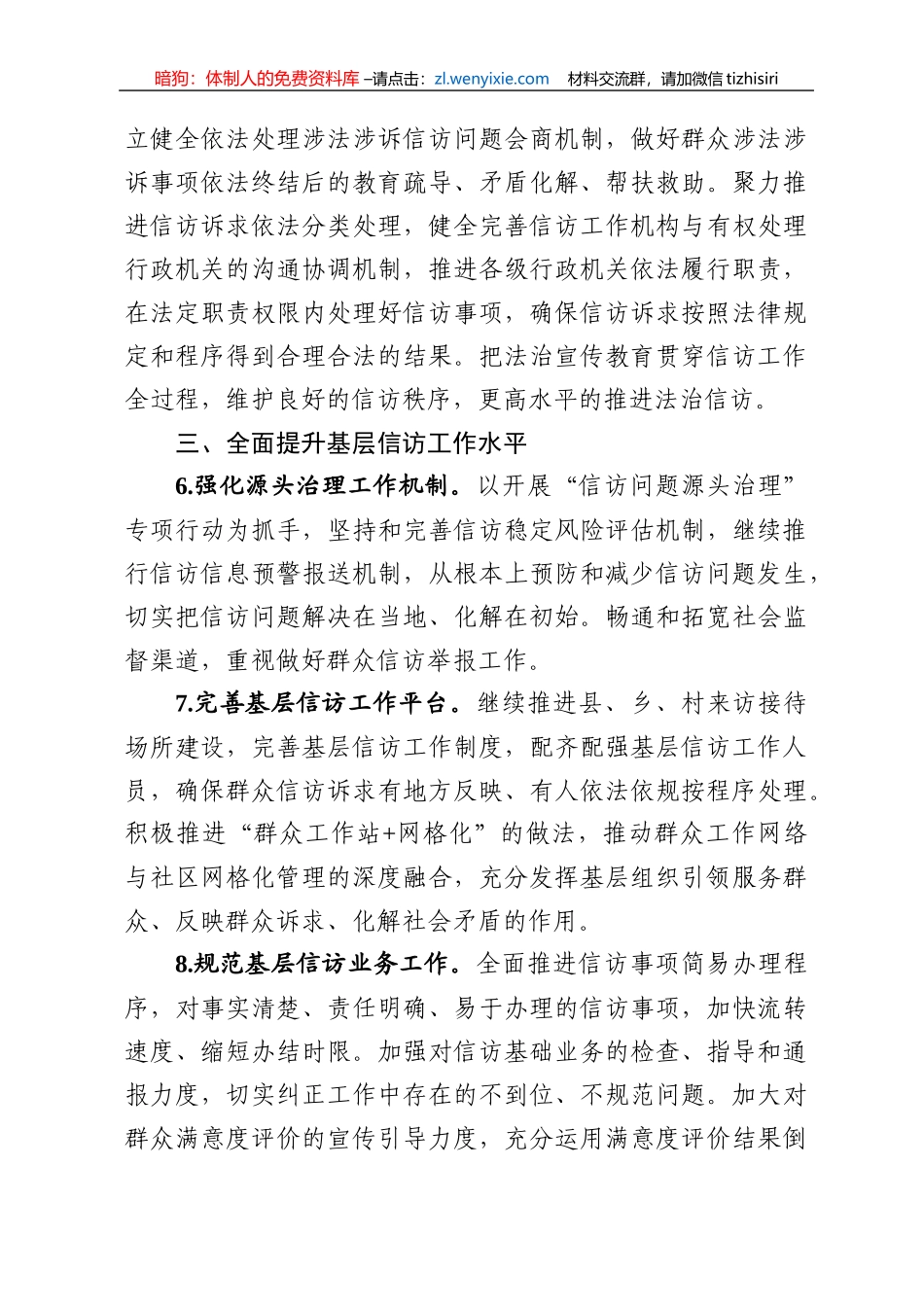 暗狗：体制人的免费资料库 –请点击：zl.wenyixie.com　材料交流群，请加微信 tizhisiri

立健全依法处理涉法涉诉信访问题会商机制，做好群众涉法涉诉事项依法终结后的教育疏导、矛盾化解、帮扶救助。聚力推进信访诉求依法分类处理，健全完善信访工作机构与有权处理行政机关的沟通协调机制，推进各级行政机关依法履行职责，在法定职责权限内处理好信访事项，确保信访诉求按照法律规定和程序得到合理合法的结果。把法治宣传教育贯穿信访工作全过程，维护良好的信访秩序，更高水平的推进法治信访。

三、全面提升基层信访工作水平

6.强化源头治理工作机制。以开展“信访问题源头治理”专项行动为抓手，坚持和完善信访稳定风险评估机制，继续推行信访信息预警报送机制，从根本上预防和减少信访问题发生，切实把信访问题解决在当地、化解在初始。畅通和拓宽社会监督渠道，重视做好群众信访举报工作。

7.完善基层信访工作平台。继续推进县、乡、村来访接待场所建设，完善基层信访工作制度，配齐配强基层信访工作人员，确保群众信访诉求有地方反映、有人依法依规按程序处理。积极推进“群众工作站+网格化”的做法，推动群众工作网络与社区网格化管理的深度融合，充分发挥基层组织引领服务群众、反映群众诉求、化解社会矛盾的作用。

8.规范基层信访业务工作。全面推进信访事项简易办理程序，对事实清楚、责任明确、易于办理的信访事项，加快流转速度、缩短办结时限。加强对信访基础业务的检查、指导和通报力度，切实纠正工作中存在的不到位、不规范问题。加大对群众满意度评价的宣传引导力度，充分运用满意度评价结果倒